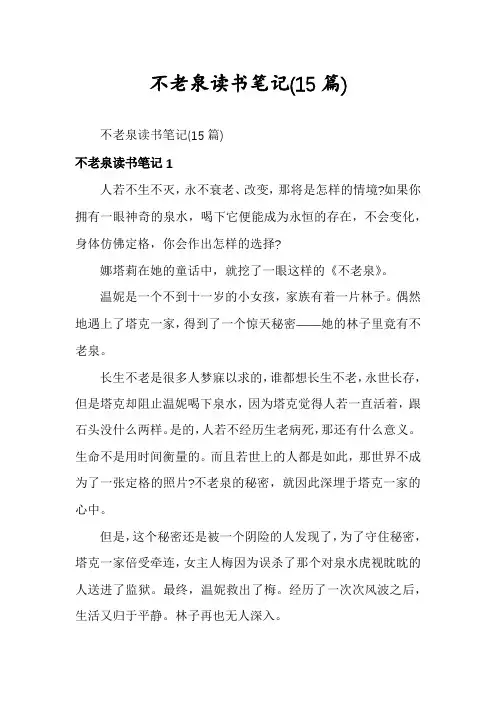 不老泉读书笔记(15 篇)

不老泉读书笔记(15 篇)

不老泉读书笔记 1

人若不生不灭，永不衰老、改变，那将是怎样的情境?如果你拥有一眼神奇的泉水，喝下它便能成为永恒的存在，不会变化，身体仿佛定格，你会作出怎样的选择?

娜塔莉在她的童话中，就挖了一眼这样的《不老泉》。

温妮是一个不到十一岁的小女孩，家族有着一片林子。偶然地遇上了塔克一家，得到了一个惊天秘密——她的林子里竟有不老泉。

长生不老是很多人梦寐以求的，谁都想长生不老，永世长存，但是塔克却阻止温妮喝下泉水，因为塔克觉得人若一直活着，跟石头没什么两样。是的，人若不经历生老病死，那还有什么意义。生命不是用时间衡量的。而且若世上的人都是如此，那世界不成为了一张定格的照片?不老泉的秘密，就因此深埋于塔克一家的心中。

但是，这个秘密还是被一个阴险的人发现了，为了守住秘密，塔克一家倍受牵连，女主人梅因为误杀了那个对泉水虎视眈眈的人送进了监狱。最终，温妮救出了梅。经历了一次次风波之后，生活又归于平静。林子再也无人深入。